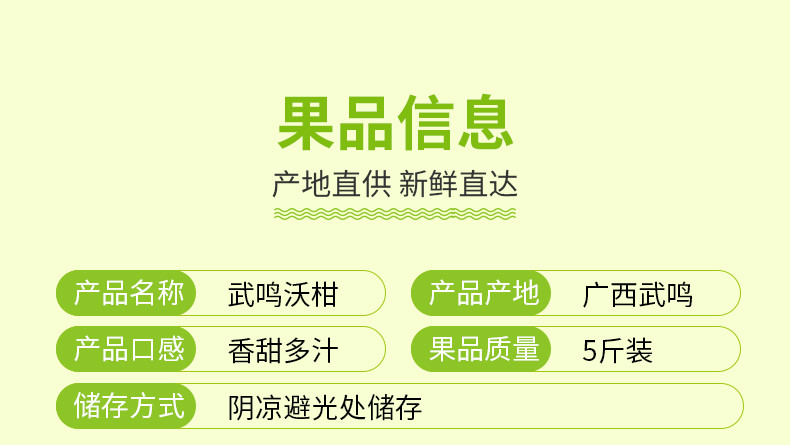 果品信息

产地直供 新鲜直达

产品名称 武鸣沃柑

产品产地 广西武鸣

产品口感 香甜多汁

果品质量 5斤装

储存方式 阴凉避光处储存